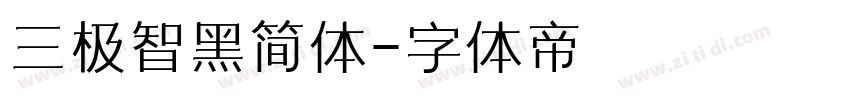 三极智黑简体-字体帝

www.zitidi.com